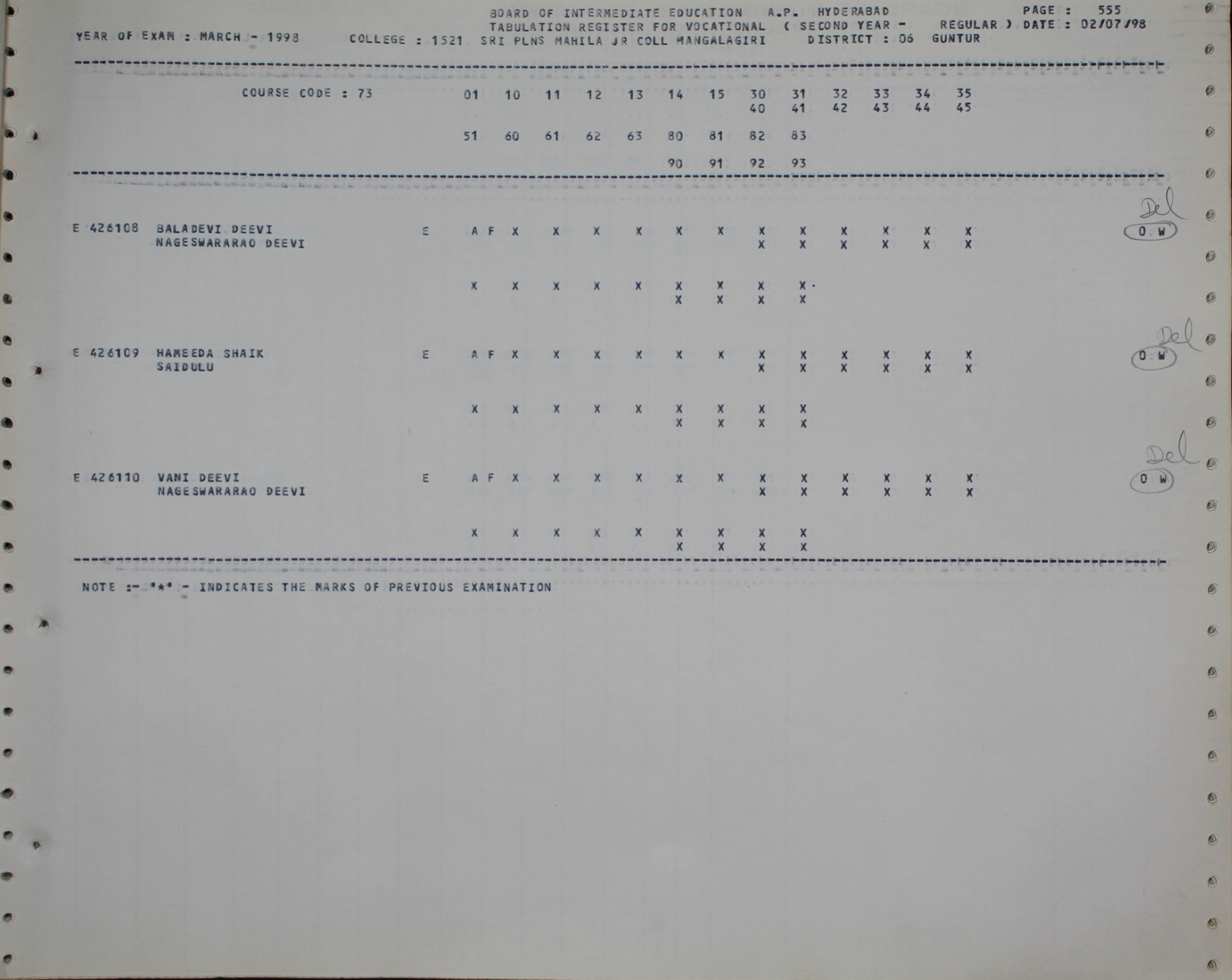 BOARD OF INTERMEDIATE EDUCATION A.P. HYDERABAD
PAGE : 555
TABULATION REGISTER FOR VOCATIONAL ( SECOND YEAR - REGULAR ) DATE : 02/07/98
YEAR OF EXAM : MARCH - 1998 COLLEGE : 1521 SRI PLNS MAHILA JR COLL MANGALAGIRI DISTRICT : 06 GUNTUR

COURSE CODE : 73 01 10 11 12 13 14 15 30 31 32 33 34 35
40 41 42 43 44 45

51 60 61 62 63 80 81 82 83

90 91 92 93

E 426108 BALADEVI DEEVI E A F X X X X X X X X X X X X
NAGESWARARAO DEEVI X X X X X X

X X X X X X X X X
X X X X

Del
O W

E 426109 HAMEEDA SHAIK E A F X X X X X X X X X X X X
SAIDULU X X X X X X

X X X X X X X X X
X X X X

Del
O W

E 426110 VANI DEEVI E A F X X X X X X X X X X X X
NAGESWARARAO DEEVI X X X X X X

X X X X X X X X X
X X X X

Del
O W

NOTE :- "*" - INDICATES THE MARKS OF PREVIOUS EXAMINATION